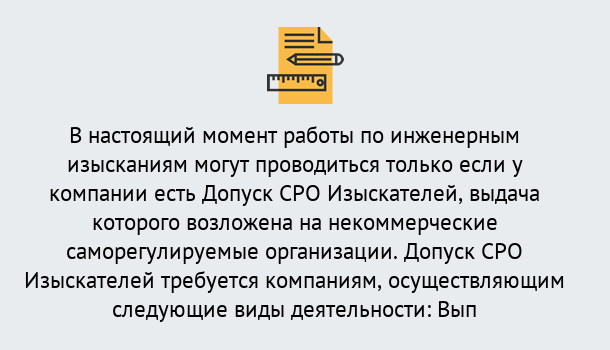 В настоящий момент работы по инженерным изысканиям могут проводиться только если у компании есть Допуск СРО Изыскателей, выдача которого возложена на некоммерческие саморегулируемые организации. Допуск СРО Изыскателей требуется компаниям, осуществляющим следующие виды деятельности: Вып